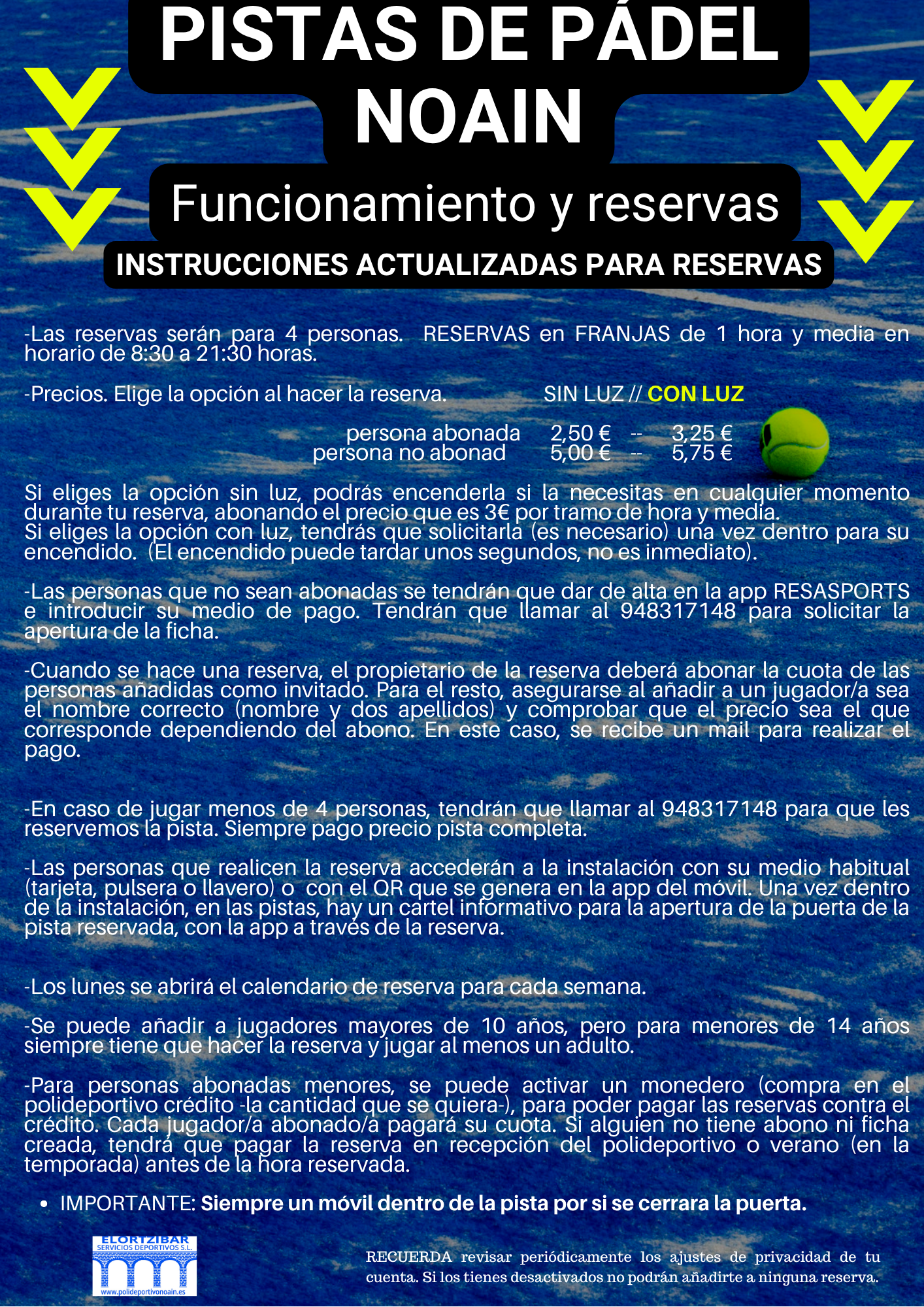 PISTAS DE PÁDEL NOAIN

Funcionamiento y reservas

INSTRUCCIONES ACTUALIZADAS PARA RESERVAS

-Las reservas serán para 4 personas. RESERVAS en FRANJAS de 1 hora y media en horario de 8:30 a 21:30 horas.

-Precios. Elige la opción al hacer la reserva. SIN LUZ // CON LUZ

persona abonada 2,50 € -- 3,25 €
persona no abonad 5,00 € -- 5,75 €

Si eliges la opción sin luz, podrás encenderla si la necesitas en cualquier momento durante tu reserva, abonando el precio que es 3€ por tramo de hora y media.
Si eliges la opción con luz, tendrás que solicitarla (es necesario) una vez dentro para su encendido. (El encendido puede tardar unos segundos, no es inmediato).

-Las personas que no sean abonadas se tendrán que dar de alta en la app RESASPORTS e introducir su medio de pago. Tendrán que llamar al 948317148 para solicitar la apertura de la ficha.

-Cuando se hace una reserva, el propietario de la reserva deberá abonar la cuota de las personas añadidas como invitado. Para el resto, asegurarse al añadir a un jugador/a sea el nombre correcto (nombre y dos apellidos) y comprobar que el precio sea el que corresponde dependiendo del abono. En este caso, se recibe un mail para realizar el pago.

-En caso de jugar menos de 4 personas, tendrán que llamar al 948317148 para que les reservemos la pista. Siempre pago precio pista completa.

-Las personas que realicen la reserva accederán a la instalación con su medio habitual (tarjeta, pulsera o llavero) o con el QR que se genera en la app del móvil. Una vez dentro de la instalación, en las pistas, hay un cartel informativo para la apertura de la puerta de la pista reservada, con la app a través de la reserva.

-Los lunes se abrirá el calendario de reserva para cada semana.

-Se puede añadir a jugadores mayores de 10 años, pero para menores de 14 años siempre tiene que hacer la reserva y jugar al menos un adulto.

-Para personas abonadas menores, se puede activar un monedero (compra en el polideportivo crédito -la cantidad que se quiera-), para poder pagar las reservas contra el crédito. Cada jugador/a abonado/a pagará su cuota. Si alguien no tiene abono ni ficha creada, tendrá que pagar la reserva en recepción del polideportivo o verano (en la temporada) antes de la hora reservada.

• IMPORTANTE: Siempre un móvil dentro de la pista por si se cerrara la puerta.

ELORTZIBAR
SERVICIOS DEPORTIVOS S.L.
www.polideportivonoain.es

RECUERDA revisar periódicamente los ajustes de privacidad de tu cuenta. Si los tienes desactivados no podrán añadirte a ninguna reserva.